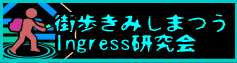 街歩きみしまつう
Ingress研究会